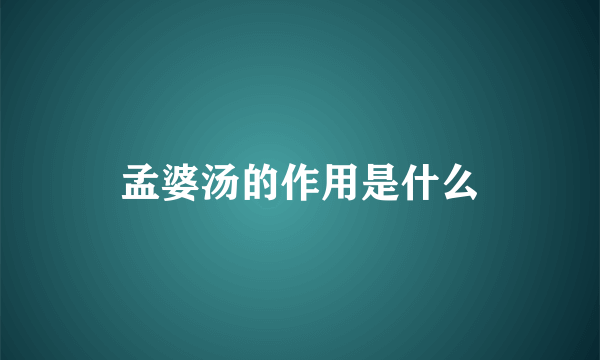 孟婆汤的作用是什么